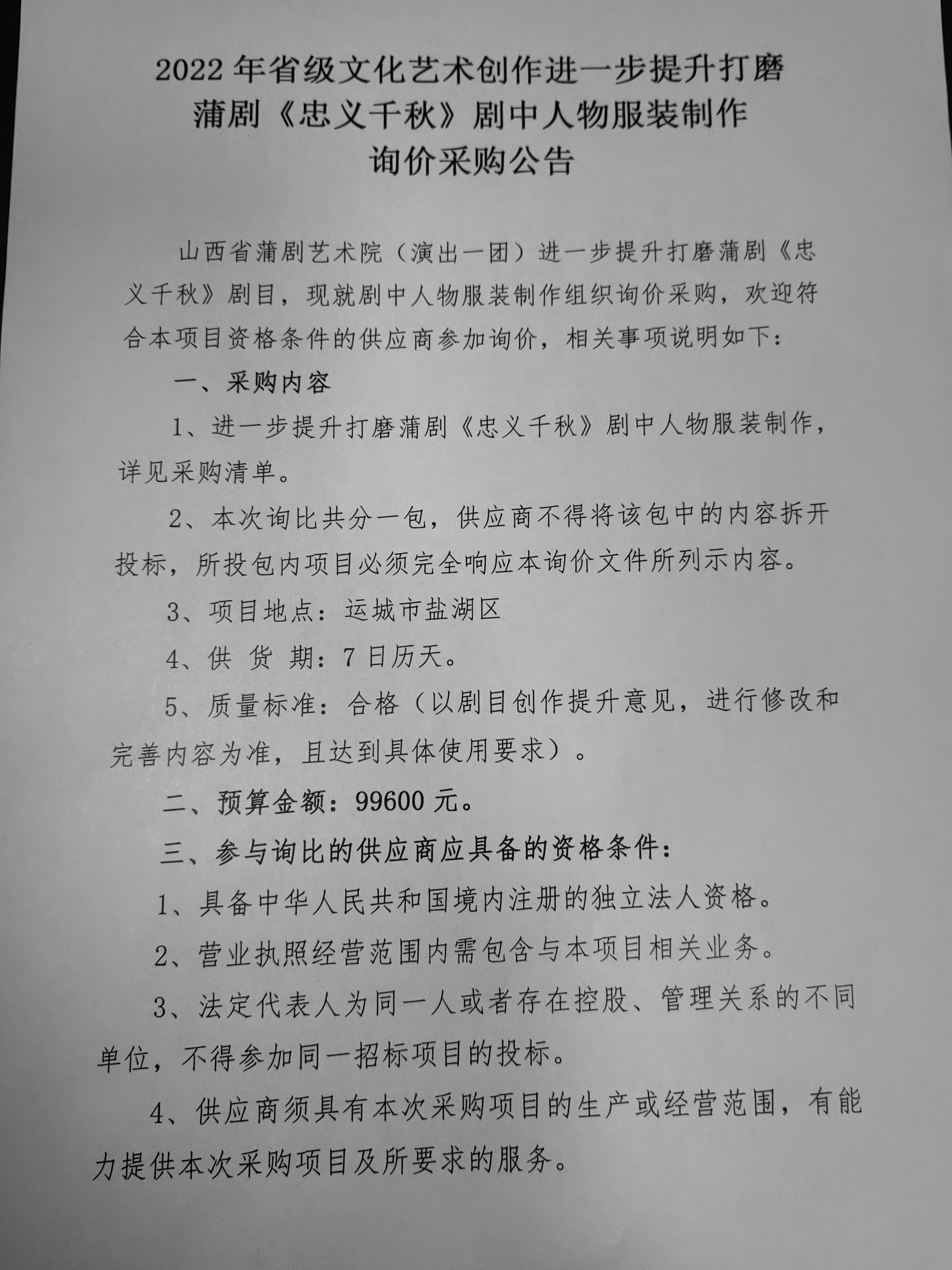 2022 年省级文化艺术创作进一步提升打磨
蒲剧《忠义千秋》剧中人物服装制作
询价采购公告

山西省蒲剧艺术院（演出一团）进一步提升打磨蒲剧《忠义千秋》剧目，现就剧中人物服装制作组织询价采购，欢迎符合本项目资格条件的供应商参加询价，相关事项说明如下：

一、采购内容

1、进一步提升打磨蒲剧《忠义千秋》剧中人物服装制作，详见采购清单。

2、本次询比共分一包，供应商不得将该包中的内容拆开投标，所投包内项目必须完全响应本询价文件所列示内容。

3、项目地点：运城市盐湖区

4、供 货 期：7 日历天。

5、质量标准：合格（以剧目创作提升意见，进行修改和完善内容为准，且达到具体使用要求）。

二、预算金额：99600 元。

三、参与询比的供应商应具备的资格条件：

1、具备中华人民共和国境内注册的独立法人资格。

2、营业执照经营范围内需包含与本项目相关业务。

3、法定代表人为同一人或者存在控股、管理关系的不同单位，不得参加同一招标项目的投标。

4、供应商须具有本次采购项目的生产或经营范围，有能力提供本次采购项目及所要求的服务。